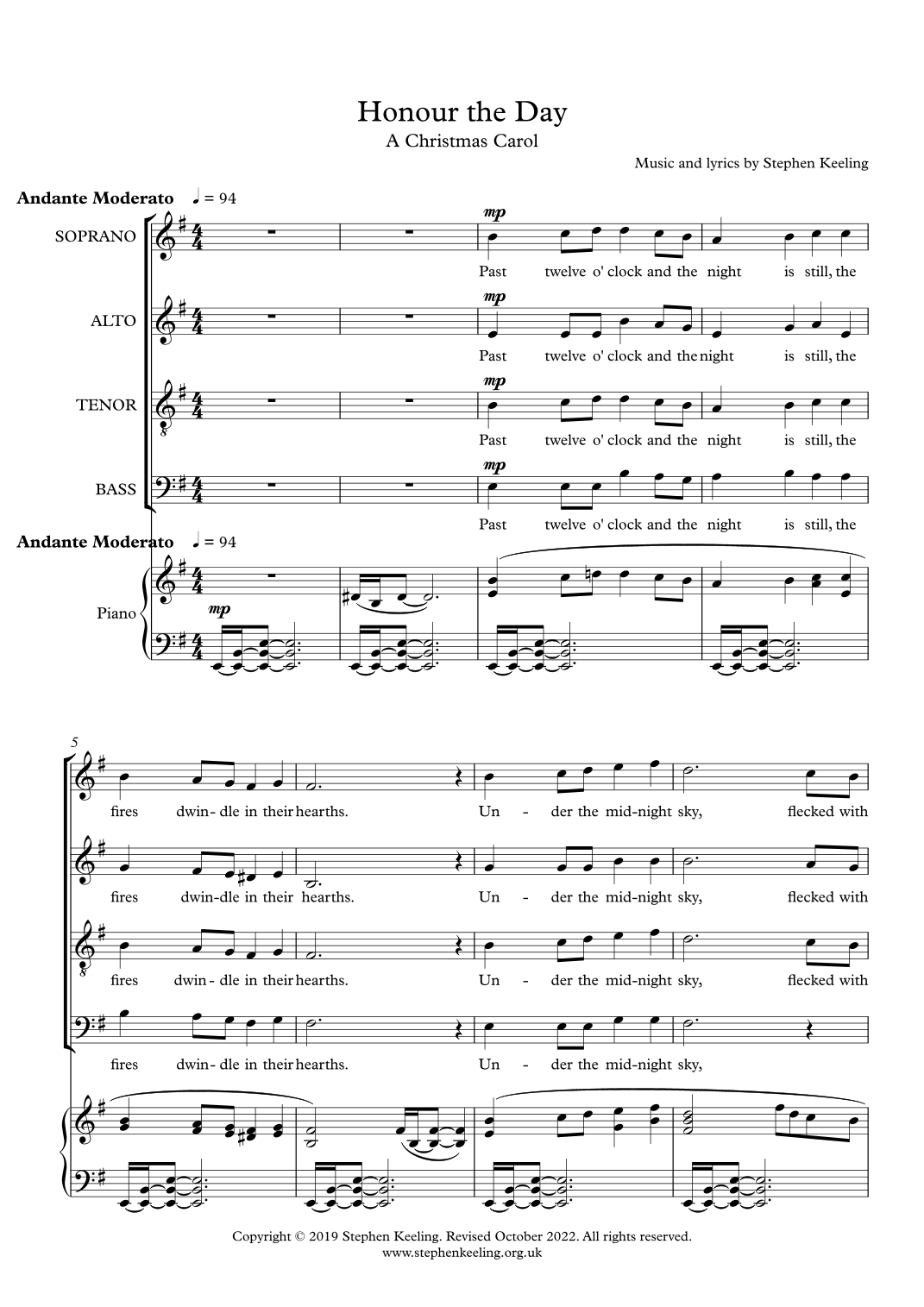 Honour the Day
A Christmas Carol

Music and lyrics by Stephen Keeling

Andante Moderato ♩ = 94

SOPRANO
mp
Past twelve o' clock and the night is still, the

ALTO
mp
Past twelve o' clock and the night is still, the

TENOR
mp
Past twelve o' clock and the night is still, the

BASS
mp
Past twelve o' clock and the night is still, the

Andante Moderato ♩ = 94

Piano
mp

5
fires dwin-dle in their hearths. Un - der the mid-night sky, flecked with

fires dwin-dle in their hearths. Un - der the mid-night sky, flecked with

fires dwin-dle in their hearths. Un - der the mid-night sky, flecked with

fires dwin-dle in their hearths. Un - der the mid-night sky,

Copyright © 2019 Stephen Keeling. Revised October 2022. All rights reserved.
www.stephenkeeling.org.uk